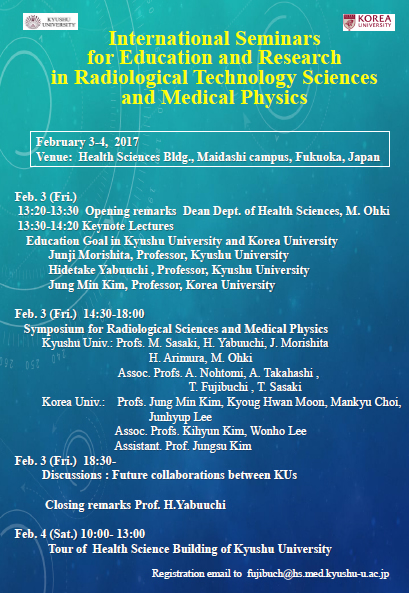 KYUSHU UNIVERSITY

KOREA UNIVERSITY

International Seminars for Education and Research in Radiological Technology Sciences and Medical Physics

February 3-4, 2017
Venue: Health Sciences Bldg., Maidashi campus, Fukuoka, Japan

Feb. 3 (Fri.)
13:20-13:30 Opening remarks Dean Dept. of Health Sciences, M. Ohki
13:30-14:20 Keynote Lectures
Education Goal in Kyushu University and Korea University
Junji Morishita, Professor, Kyushu University
Hidetake Yabuuchi , Professor, Kyushu University
Jung Min Kim, Professor, Korea University

Feb. 3 (Fri.) 14:30-18:00
Symposium for Radiological Sciences and Medical Physics
Kyushu Univ.: Profs. M. Sasaki, H. Yabuuchi, J. Morishita
H. Arimura, M. Ohki
Assoc. Profs. A. Nohtomi, A. Takahashi ,
T. Fujibuchi , T. Sasaki
Korea Univ.: Profs. Jung Min Kim, Kyoug Hwan Moon, Mankyu Choi,
Junhyup Lee
Assoc. Profs. Kihyun Kim, Wonho Lee
Assistant. Prof. Jungsu Kim
Feb. 3 (Fri.) 18:30-
Discussions : Future collaborations between KUs

Closing remarks Prof. H.Yabuuchi

Feb. 4 (Sat.) 10:00- 13:00
Tour of Health Science Building of Kyushu University

Registration email to fujibuch@hs.med.kyushu-u.ac.jp